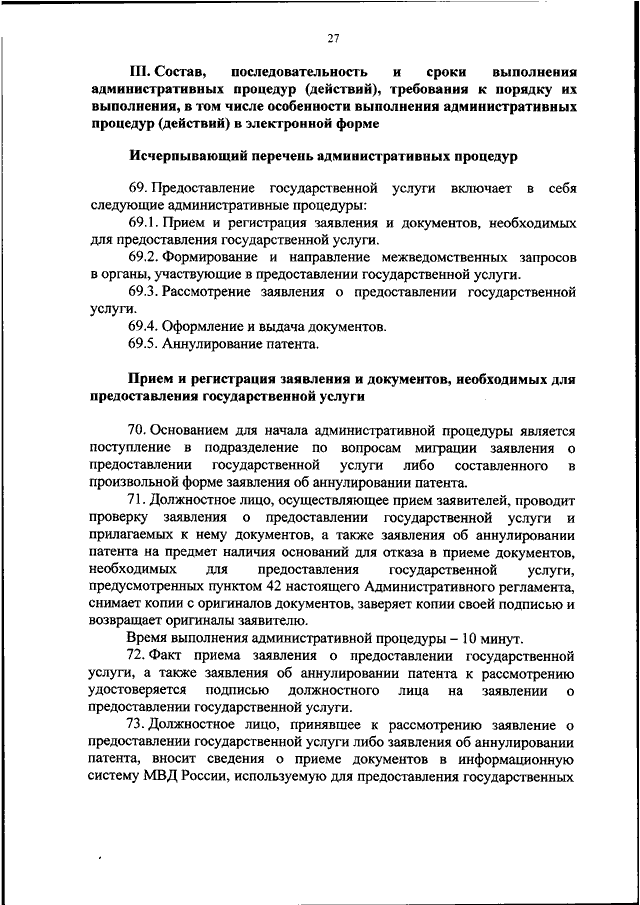 27

III. Состав, последовательность и сроки выполнения административных процедур (действий), требования к порядку их выполнения, в том числе особенности выполнения административных процедур (действий) в электронной форме

Исчерпывающий перечень административных процедур

69. Предоставление государственной услуги включает в себя следующие административные процедуры:

69.1. Прием и регистрация заявления и документов, необходимых для предоставления государственной услуги.

69.2. Формирование и направление межведомственных запросов в органы, участвующие в предоставлении государственной услуги.

69.3. Рассмотрение заявления о предоставлении государственной услуги.

69.4. Оформление и выдача документов.

69.5. Аннулирование патента.

Прием и регистрация заявления и документов, необходимых для предоставления государственной услуги

70. Основанием для начала административной процедуры является поступление в подразделение по вопросам миграции заявления о предоставлении государственной услуги либо составленного в произвольной форме заявления об аннулировании патента.

71. Должностное лицо, осуществляющее прием заявителей, проводит проверку заявления о предоставлении государственной услуги и прилагаемых к нему документов, а также заявления об аннулировании патента на предмет наличия оснований для отказа в приеме документов, необходимых для предоставления государственной услуги, предусмотренных пунктом 42 настоящего Административного регламента, снимает копии с оригиналов документов, заверяет копии своей подписью и возвращает оригиналы заявителю.

Время выполнения административной процедуры – 10 минут.

72. Факт приема заявления о предоставлении государственной услуги, а также заявления об аннулировании патента к рассмотрению удостоверяется подписью должностного лица на заявлении о предоставлении государственной услуги.

73. Должностное лицо, принявшее к рассмотрению заявление о предоставлении государственной услуги либо заявления об аннулировании патента, вносит сведения о приеме документов в информационную систему МВД России, используемую для предоставления государственных